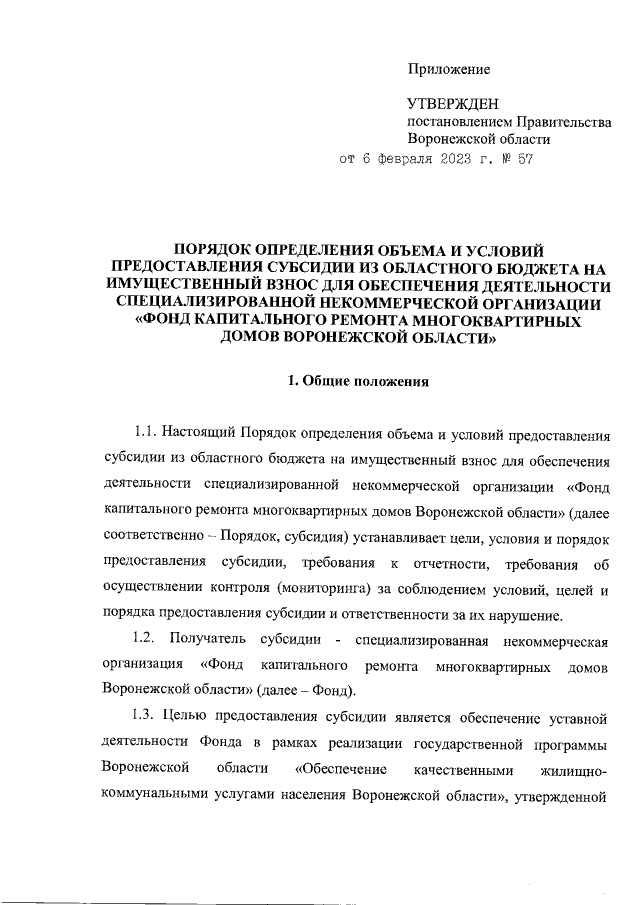 Приложение

УТВЕРЖДЕН
постановлением Правительства
Воронежской области
от 6 февраля 2023 г. № 57

ПОРЯДОК ОПРЕДЕЛЕНИЯ ОБЪЕМА И УСЛОВИЙ ПРЕДОСТАВЛЕНИЯ СУБСИДИИ ИЗ ОБЛАСТНОГО БЮДЖЕТА НА ИМУЩЕСТВЕННЫЙ ВЗНОС ДЛЯ ОБЕСПЕЧЕНИЯ ДЕЯТЕЛЬНОСТИ СПЕЦИАЛИЗИРОВАННОЙ НЕКОММЕРЧЕСКОЙ ОРГАНИЗАЦИИ «ФОНД КАПИТАЛЬНОГО РЕМОНТА МНОГОКВАРТИРНЫХ ДОМОВ ВОРОНЕЖСКОЙ ОБЛАСТИ»

1. Общие положения

1.1. Настоящий Порядок определения объема и условий предоставления субсидии из областного бюджета на имущественный взнос для обеспечения деятельности специализированной некоммерческой организации «Фонд капитального ремонта многоквартирных домов Воронежской области» (далее соответственно – Порядок, субсидия) устанавливает цели, условия и порядок предоставления субсидии, требования к отчетности, требования об осуществлении контроля (мониторинга) за соблюдением условий, целей и порядка предоставления субсидии и ответственности за их нарушение.

1.2. Получатель субсидии - специализированная некоммерческая организация «Фонд капитального ремонта многоквартирных домов Воронежской области» (далее – Фонд).

1.3. Целью предоставления субсидии является обеспечение уставной деятельности Фонда в рамках реализации государственной программы Воронежской области «Обеспечение качественными жилищно-коммунальными услугами населения Воронежской области», утвержденной